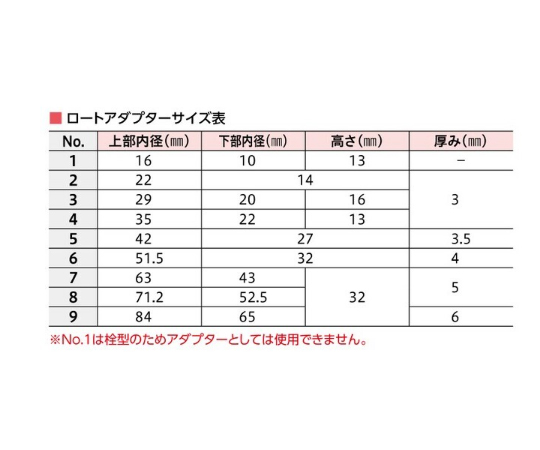 ■ ロートアダプターサイズ表

| No. | 上部内径(㎜) | 下部内径(㎜) | 高さ(㎜) | 厚み(㎜) |
|---|---|---|---|---|
| 1 | 16 | 10 | 13 | − |
| 2 | 22 | 14 | 14 | 3 |
| 3 | 29 | 20 | 16 | 3 |
| 4 | 35 | 22 | 13 | 3 |
| 5 | 42 | 27 | 27 | 3.5 |
| 6 | 51.5 | 32 | 32 | 4 |
| 7 | 63 | 43 | 32 | 5 |
| 8 | 71.2 | 52.5 | 32 | 5 |
| 9 | 84 | 65 | 32 | 6 |

※No.1は栓型のためアダプターとしては使用できません。